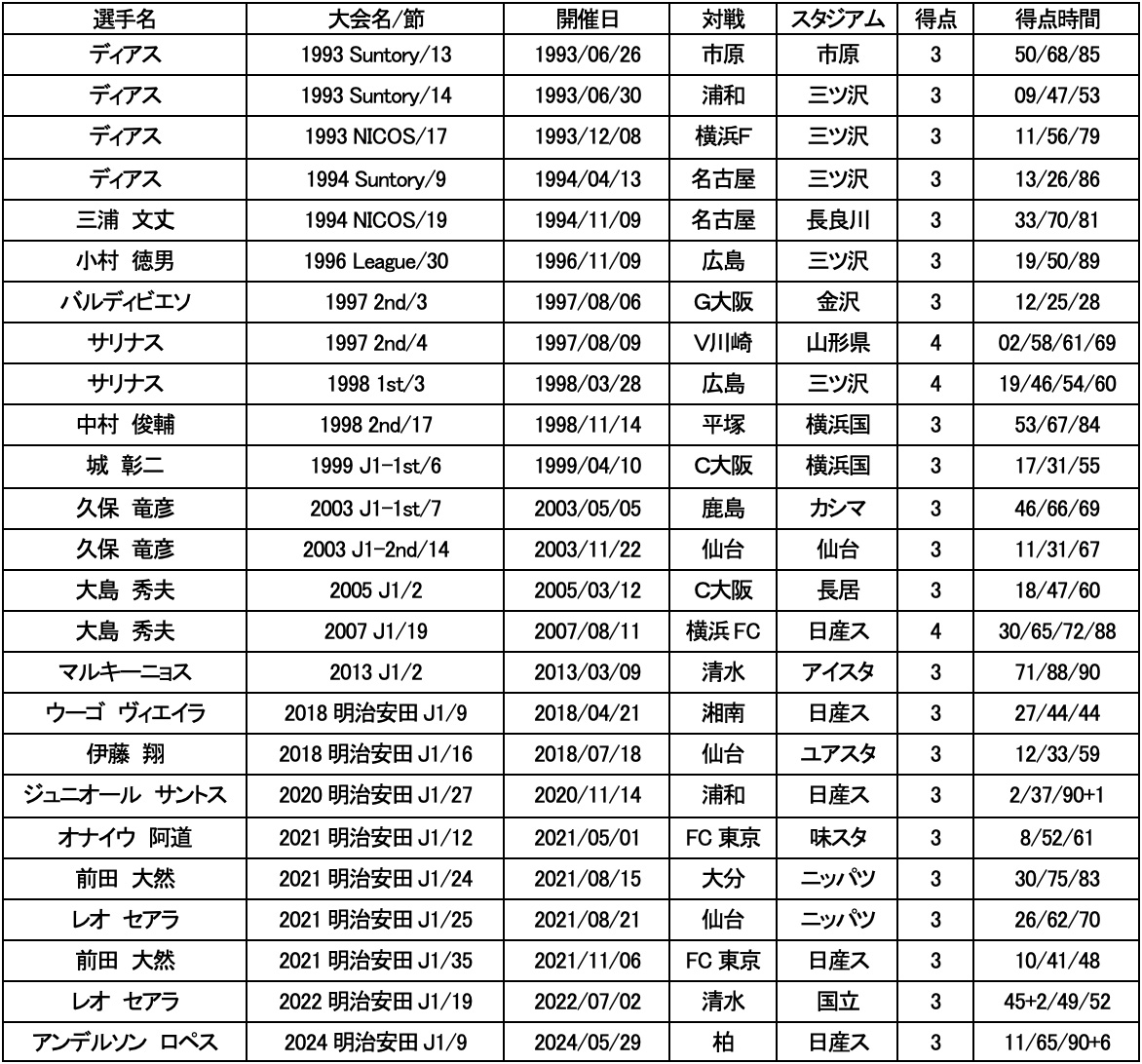 | 選手名 | 大会名/節 | 開催日 | 対戦 | スタジアム | 得点 | 得点時間 |
|---|---|---|---|---|---|---|
| ディアス | 1993 Suntory/13 | 1993/06/26 | 市原 | 市原 | 3 | 50/68/85 |
| ディアス | 1993 Suntory/14 | 1993/06/30 | 浦和 | 三ツ沢 | 3 | 09/47/53 |
| ディアス | 1993 NICOS/17 | 1993/12/08 | 横浜F | 三ツ沢 | 3 | 11/56/79 |
| ディアス | 1994 Suntory/9 | 1994/04/13 | 名古屋 | 三ツ沢 | 3 | 13/26/86 |
| 三浦 文丈 | 1994 NICOS/19 | 1994/11/09 | 名古屋 | 長良川 | 3 | 33/70/81 |
| 小村 徳男 | 1996 League/30 | 1996/11/09 | 広島 | 三ツ沢 | 3 | 19/50/89 |
| バルディビエソ | 1997 2nd/3 | 1997/08/06 | G大阪 | 金沢 | 3 | 12/25/28 |
| サリナス | 1997 2nd/4 | 1997/08/09 | V川崎 | 山形県 | 4 | 02/58/61/69 |
| サリナス | 1998 1st/3 | 1998/03/28 | 広島 | 三ツ沢 | 4 | 19/46/54/60 |
| 中村 俊輔 | 1998 2nd/17 | 1998/11/14 | 平塚 | 横浜国 | 3 | 53/67/84 |
| 城 彰二 | 1999 J1-1st/6 | 1999/04/10 | C大阪 | 横浜国 | 3 | 17/31/55 |
| 久保 竜彦 | 2003 J1-1st/7 | 2003/05/05 | 鹿島 | カシマ | 3 | 46/66/69 |
| 久保 竜彦 | 2003 J1-2nd/14 | 2003/11/22 | 仙台 | 仙台 | 3 | 11/31/67 |
| 大島 秀夫 | 2005 J1/2 | 2005/03/12 | C大阪 | 長居 | 3 | 18/47/60 |
| 大島 秀夫 | 2007 J1/19 | 2007/08/11 | 横浜 FC | 日産ス | 4 | 30/65/72/88 |
| マルキーニョス | 2013 J1/2 | 2013/03/09 | 清水 | アイスタ | 3 | 71/88/90 |
| ウーゴ ヴィエイラ | 2018 明治安田 J1/9 | 2018/04/21 | 湘南 | 日産ス | 3 | 27/44/44 |
| 伊藤 翔 | 2018 明治安田 J1/16 | 2018/07/18 | 仙台 | ユアスタ | 3 | 12/33/59 |
| ジュニオール サントス | 2020 明治安田 J1/27 | 2020/11/14 | 浦和 | 日産ス | 3 | 2/37/90+1 |
| オナイウ 阿道 | 2021 明治安田 J1/12 | 2021/05/01 | FC 東京 | 味スタ | 3 | 8/52/61 |
| 前田 大然 | 2021 明治安田 J1/24 | 2021/08/15 | 大分 | ニッパツ | 3 | 30/75/83 |
| レオ セアラ | 2021 明治安田 J1/25 | 2021/08/21 | 仙台 | ニッパツ | 3 | 26/62/70 |
| 前田 大然 | 2021 明治安田 J1/35 | 2021/11/06 | FC 東京 | 日産ス | 3 | 10/41/48 |
| レオ セアラ | 2022 明治安田 J1/19 | 2022/07/02 | 清水 | 国立 | 3 | 45+2/49/52 |
| アンデルソン ロペス | 2024 明治安田 J1/9 | 2024/05/29 | 柏 | 日産ス | 3 | 11/65/90+6 |